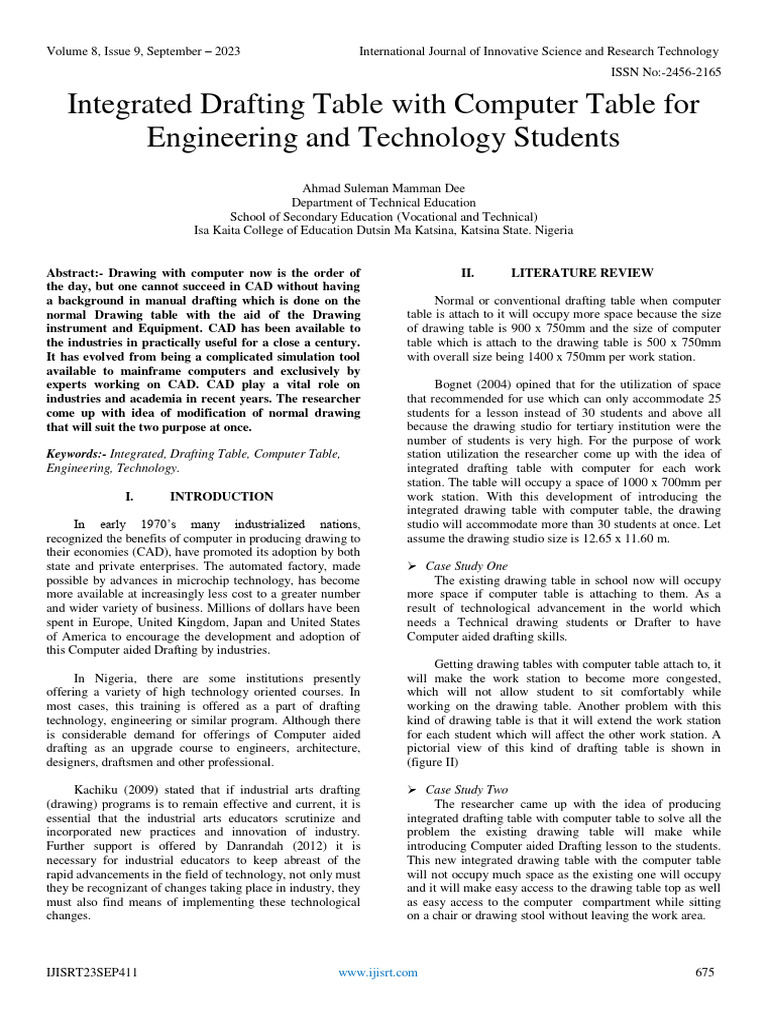 Volume 8, Issue 9, September – 2023
International Journal of Innovative Science and Research Technology
ISSN No:-2456-2165

Integrated Drafting Table with Computer Table for Engineering and Technology Students

Ahmad Suleman Mamman Dee
Department of Technical Education
School of Secondary Education (Vocational and Technical)
Isa Kaita College of Education Dutsin Ma Katsina, Katsina State. Nigeria

Abstract:- Drawing with computer now is the order of the day, but one cannot succeed in CAD without having a background in manual drafting which is done on the normal Drawing table with the aid of the Drawing instrument and Equipment. CAD has been available to the industries in practically useful for a close a century. It has evolved from being a complicated simulation tool available to mainframe computers and exclusively by experts working on CAD. CAD play a vital role on industries and academia in recent years. The researcher come up with idea of modification of normal drawing that will suit the two purpose at once.

Keywords:- Integrated, Drafting Table, Computer Table, Engineering, Technology.

I. INTRODUCTION

In early 1970's many industrialized nations, recognized the benefits of computer in producing drawing to their economies (CAD), have promoted its adoption by both state and private enterprises. The automated factory, made possible by advances in microchip technology, has become more available at increasingly less cost to a greater number and wider variety of business. Millions of dollars have been spent in Europe, United Kingdom, Japan and United States of America to encourage the development and adoption of this Computer aided Drafting by industries.

In Nigeria, there are some institutions presently offering a variety of high technology oriented courses. In most cases, this training is offered as a part of drafting technology, engineering or similar program. Although there is considerable demand for offerings of Computer aided drafting as an upgrade course to engineers, architecture, designers, draftsmen and other professional.

Kachiku (2009) stated that if industrial arts drafting (drawing) programs is to remain effective and current, it is essential that the industrial arts educators scrutinize and incorporated new practices and innovation of industry. Further support is offered by Danrandah (2012) it is necessary for industrial educators to keep abreast of the rapid advancements in the field of technology, not only must they be recognizant of changes taking place in industry, they must also find means of implementing these technological changes.

II. LITERATURE REVIEW

Normal or conventional drafting table when computer table is attach to it will occupy more space because the size of drawing table is 900 x 750mm and the size of computer table which is attach to the drawing table is 500 x 750mm with overall size being 1400 x 750mm per work station.

Bognet (2004) opined that for the utilization of space that recommended for use which can only accommodate 25 students for a lesson instead of 30 students and above all because the drawing studio for tertiary institution were the number of students is very high. For the purpose of work station utilization the researcher come up with the idea of integrated drafting table with computer for each work station. The table will occupy a space of 1000 x 700mm per work station. With this development of introducing the integrated drawing table with computer table, the drawing studio will accommodate more than 30 students at once. Let assume the drawing studio size is 12.65 x 11.60 m.

➢ Case Study One
The existing drawing table in school now will occupy more space if computer table is attaching to them. As a result of technological advancement in the world which needs a Technical drawing students or Drafter to have Computer aided drafting skills.

Getting drawing tables with computer table attach to, it will make the work station to become more congested, which will not allow student to sit comfortably while working on the drawing table. Another problem with this kind of drawing table is that it will extend the work station for each student which will affect the other work station. A pictorial view of this kind of drafting table is shown in (figure II)

➢ Case Study Two
The researcher came up with the idea of producing integrated drafting table with computer table to solve all the problem the existing drawing table will make while introducing Computer aided Drafting lesson to the students. This new integrated drawing table with the computer table will not occupy much space as the existing one will occupy and it will make easy access to the drawing table top as well as easy access to the computer compartment while sitting on a chair or drawing stool without leaving the work area.

IJISRT23SEP411
www.ijisrt.com
675